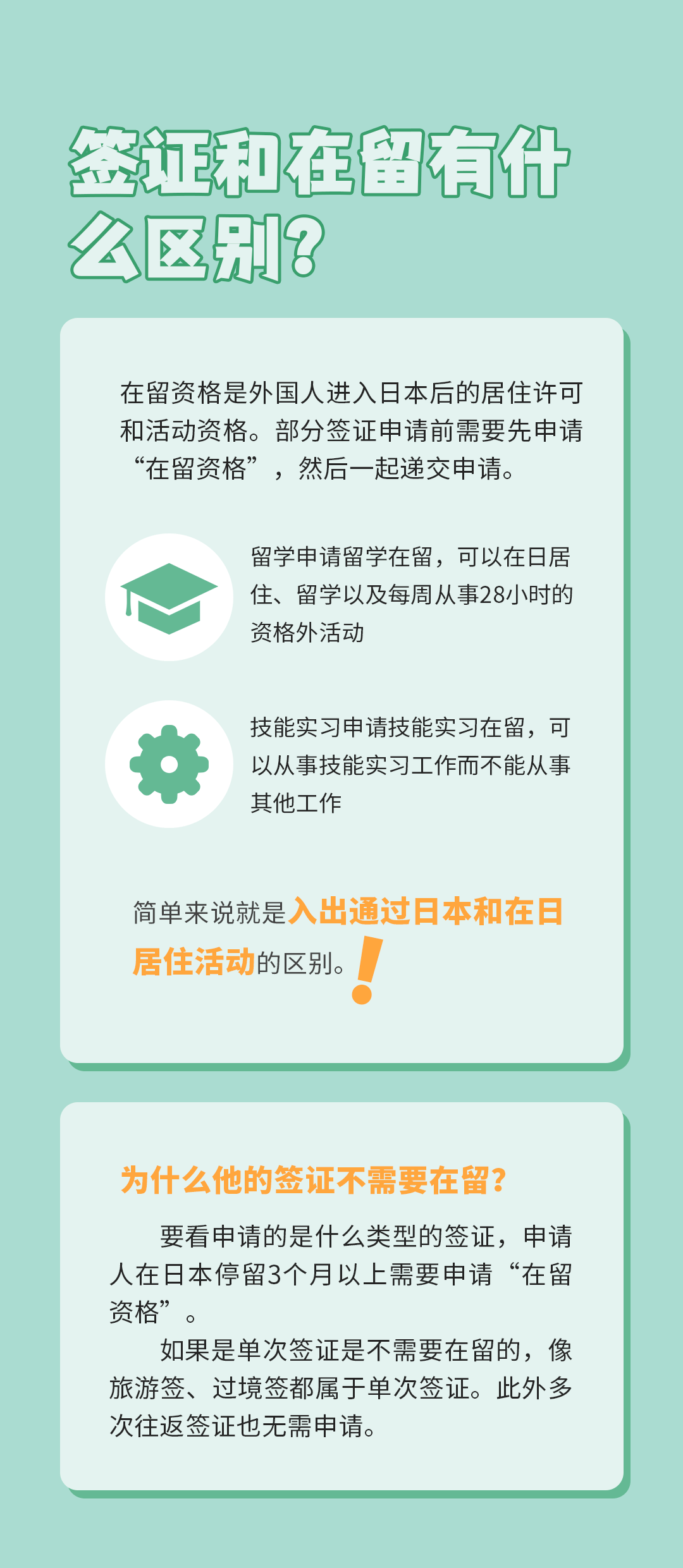 签证和在留有什么区别？

在留资格是外国人进入日本后的居住许可和活动资格。部分签证申请前需要先申请“在留资格”，然后一起递交申请。

留学申请留学在留，可以在日居住、留学以及每周从事28小时的资格外活动

技能实习申请技能实习在留，可以从事技能实习工作而不能从事其他工作

简单来说就是入出通过日本和在日居住活动的区别。!

为什么他的签证不需要在留？

要看申请的是什么类型的签证，申请人在日本停留3个月以上需要申请“在留资格”。

如果是单次签证是不需要在留的，像旅游签、过境签都属于单次签证。此外多次往返签证也无需申请。